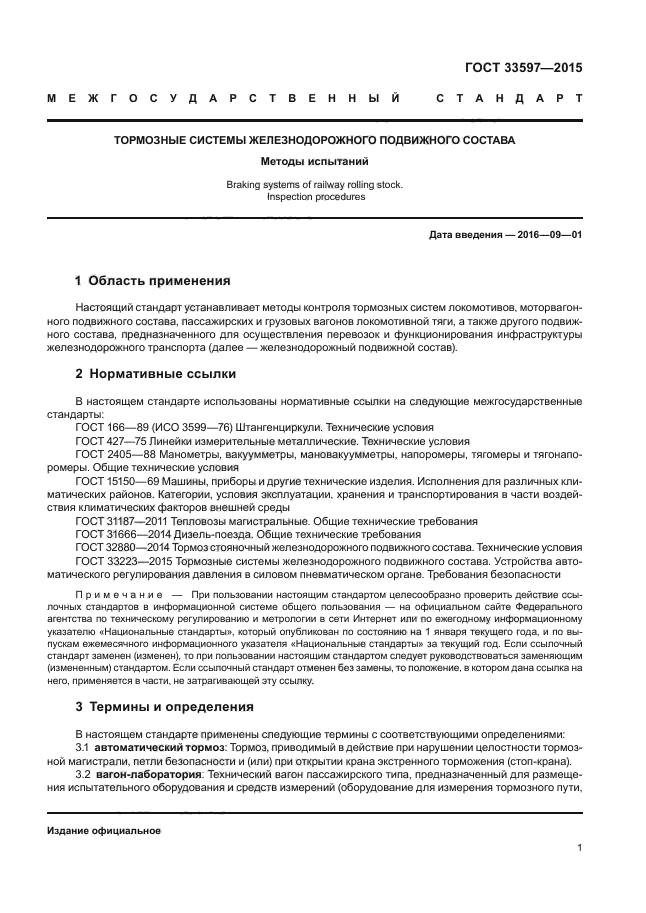 ГОСТ 33597—2015

МЕЖГОСУДАРСТВЕННЫЙ СТАНДАРТ

ТОРМОЗНЫЕ СИСТЕМЫ ЖЕЛЕЗНОДОРОЖНОГО ПОДВИЖНОГО СОСТАВА

Методы испытаний

Braking systems of railway rolling stock.
Inspection procedures

Дата введения — 2016—09—01

1 Область применения

Настоящий стандарт устанавливает методы контроля тормозных систем локомотивов, моторвагонного подвижного состава, пассажирских и грузовых вагонов локомотивной тяги, а также другого подвижного состава, предназначенного для осуществления перевозок и функционирования инфраструктуры железнодорожного транспорта (далее — железнодорожный подвижной состав).

2 Нормативные ссылки

В настоящем стандарте использованы нормативные ссылки на следующие межгосударственные стандарты:
ГОСТ 166—89 (ИСО 3599—76) Штангенциркули. Технические условия
ГОСТ 427—75 Линейки измерительные металлические. Технические условия
ГОСТ 2405—88 Манометры, вакуумметры, мановакуумметры, напоромеры, тягомеры и тягонапоромеры. Общие технические условия
ГОСТ 15150—69 Машины, приборы и другие технические изделия. Исполнения для различных климатических районов. Категории, условия эксплуатации, хранения и транспортирования в части воздействия климатических факторов внешней среды
ГОСТ 31187—2011 Тепловозы магистральные. Общие технические требования
ГОСТ 31666—2014 Дизель-поезда. Общие технические требования
ГОСТ 32880—2014 Тормоз стояночный железнодорожного подвижного состава. Технические условия
ГОСТ 33223—2015 Тормозные системы железнодорожного подвижного состава. Устройства автоматического регулирования давления в силовом пневматическом органе. Требования безопасности

Примечание — При пользовании настоящим стандартом целесообразно проверить действие ссылочных стандартов в информационной системе общего пользования — на официальном сайте Федерального агентства по техническому регулированию и метрологии в сети Интернет или по ежегодному информационному указателю «Национальные стандарты», который опубликован по состоянию на 1 января текущего года, и по выпускам ежемесячного информационного указателя «Национальные стандарты» за текущий год. Если ссылочный стандарт заменен (изменен), то при пользовании настоящим стандартом следует руководствоваться заменяющим (измененным) стандартом. Если ссылочный стандарт отменен без замены, то положение, в котором дана ссылка на него, применяется в части, не затрагивающей эту ссылку.

3 Термины и определения

В настоящем стандарте применены следующие термины с соответствующими определениями:
3.1 автоматический тормоз: Тормоз, приводимый в действие при нарушении целостности тормозной магистрали, петли безопасности и (или) при открытии крана экстренного торможения (стоп-крана).
3.2 вагон-лаборатория: Технический вагон пассажирского типа, предназначенный для размещения испытательного оборудования и средств измерений (оборудование для измерения тормозного пути,

Издание официальное

1